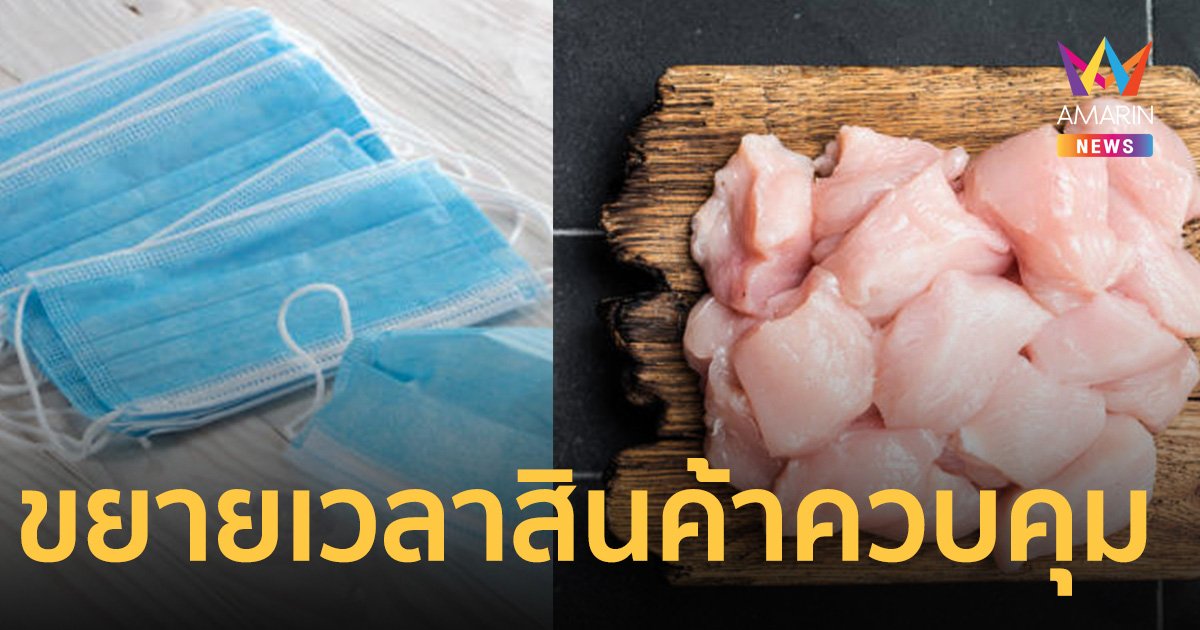 AMARIN
NEWS

ขยายเวลาสินค้าควบคุม